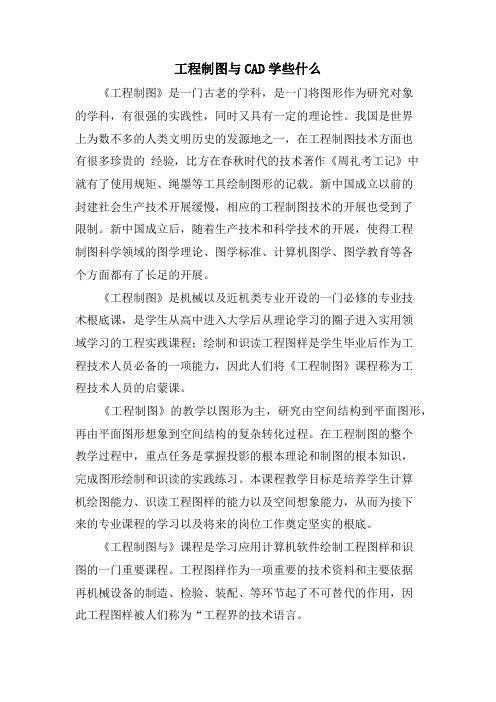 工程制图与CAD学些什么

《工程制图》是一门古老的学科，是一门将图形作为研究对象的学科，有很强的实践性，同时又具有一定的理论性。我国是世界上为数不多的人类文明历史的发源地之一，在工程制图技术方面也有很多珍贵的 经验，比方在春秋时代的技术著作《周礼考工记》中就有了使用规矩、绳墨等工具绘制图形的记载。新中国成立以前的封建社会生产技术开展缓慢，相应的工程制图技术的开展也受到了限制。新中国成立后，随着生产技术和科学技术的开展，使得工程制图科学领域的图学理论、图学标准、计算机图学、图学教育等各个方面都有了长足的开展。

《工程制图》是机械以及近机类专业开设的一门必修的专业技术根底课，是学生从高中进入大学后从理论学习的圈子进入实用领域学习的工程实践课程；绘制和识读工程图样是学生毕业后作为工程技术人员必备的一项能力，因此人们将《工程制图》课程称为工程技术人员的启蒙课。

《工程制图》的教学以图形为主，研究由空间结构到平面图形，再由平面图形想象到空间结构的复杂转化过程。在工程制图的整个教学过程中，重点任务是掌握投影的根本理论和制图的根本知识，完成图形绘制和识读的实践练习。本课程教学目标是培养学生计算机绘图能力、识读工程图样的能力以及空间想象能力，从而为接下来的专业课程的学习以及将来的岗位工作奠定坚实的根底。

《工程制图与》课程是学习应用计算机软件绘制工程图样和识图的一门重要课程。工程图样作为一项重要的技术资料和主要依据再机械设备的制造、检验、装配、等环节起了不可替代的作用，因此工程图样被人们称为“工程界的技术语言。